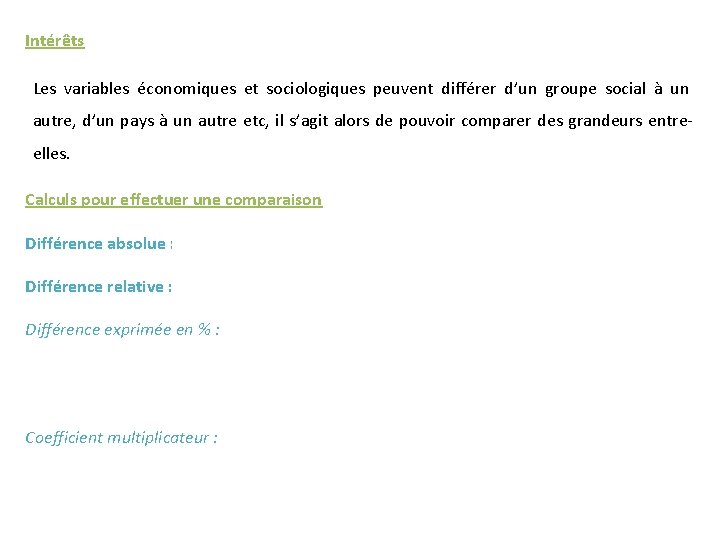 Intérêts

Les variables économiques et sociologiques peuvent différer d'un groupe social à un autre, d'un pays à un autre etc, il s'agit alors de pouvoir comparer des grandeurs entre-elles.

Calculs pour effectuer une comparaison

Différence absolue :

Différence relative :

Différence exprimée en % :

Coefficient multiplicateur :